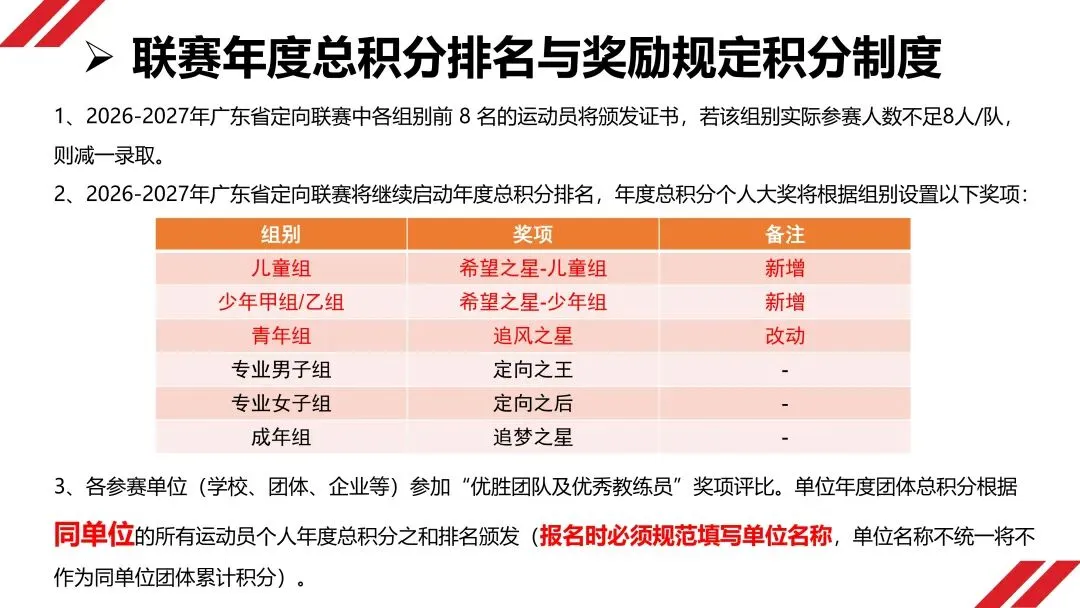 ➢ 联赛年度总积分排名与奖励规定积分制度

1、2026-2027年广东省定向联赛中各组别前 8 名的运动员将颁发证书，若该组别实际参赛人数不足8人/队，则减一录取。

2、2026-2027年广东省定向联赛将继续启动年度总积分排名，年度总积分个人大奖将根据组别设置以下奖项：

| 组别 | 奖项 | 备注 |
|---|---|---|
| 儿童组 | 希望之星-儿童组 | 新增 |
| 少年甲组/乙组 | 希望之星-少年组 | 新增 |
| 青年组 | 追风之星 | 改动 |
| 专业男子组 | 定向之王 | - |
| 专业女子组 | 定向之后 | - |
| 成年组 | 追梦之星 | - |

3、各参赛单位（学校、团体、企业等）参加“优胜团队及优秀教练员”奖项评比。单位年度团体总积分根据同单位的所有运动员个人年度总积分之和排名颁发（报名时必须规范填写单位名称，单位名称不统一将不作为同单位团体累计积分）。